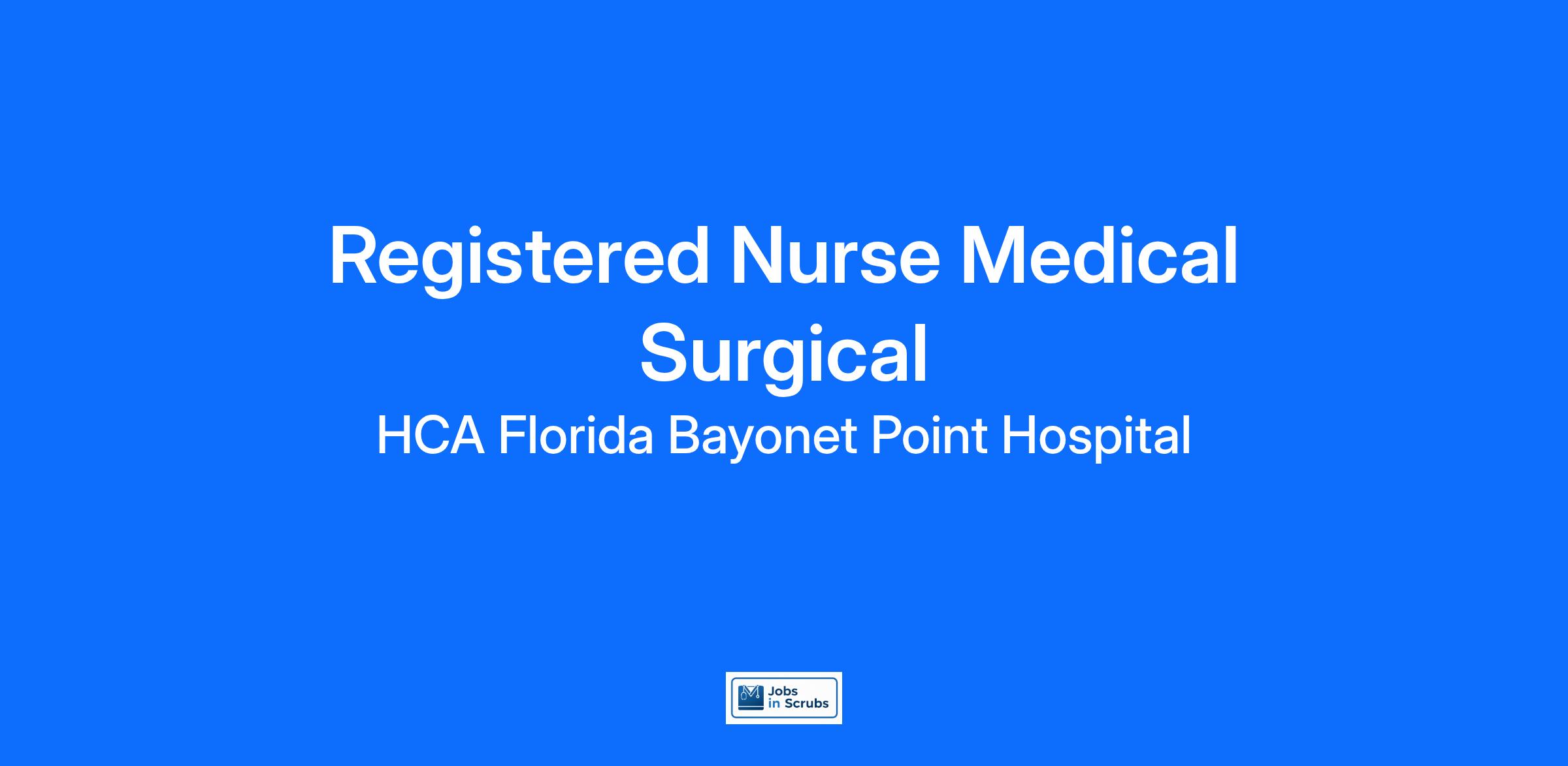 Registered Nurse Medical Surgical

HCA Florida Bayonet Point Hospital

Jobs
in Scrubs